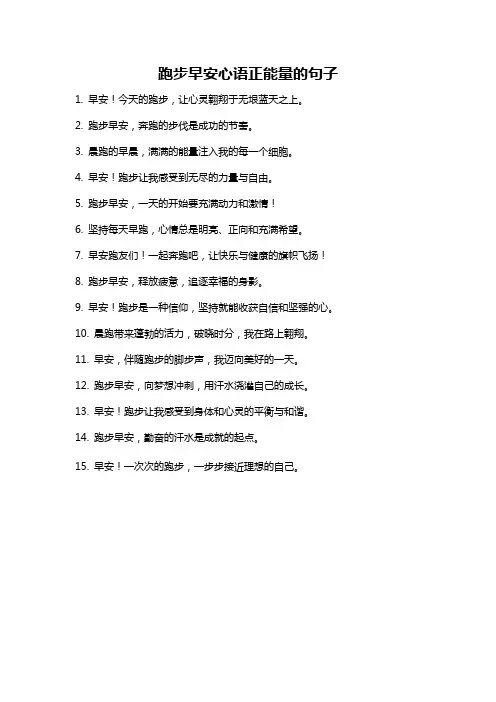 跑步早安心语正能量的句子

1. 早安！今天的跑步，让心灵翱翔于无垠蓝天之上。

2. 跑步早安，奔跑的步伐是成功的节奏。

3. 晨跑的早晨，满满的能量注入我的每一个细胞。

4. 早安！跑步让我感受到无尽的力量与自由。

5. 跑步早安，一天的开始要充满动力和激情！

6. 坚持每天早跑，心情总是明亮、正向和充满希望。

7. 早安跑友们！一起奔跑吧，让快乐与健康的旗帜飞扬！

8. 跑步早安，释放疲惫，追逐幸福的身影。

9. 早安！跑步是一种信仰，坚持就能收获自信和坚强的心。

10. 晨跑带来蓬勃的活力，破晓时分，我在路上翱翔。

11. 早安，伴随跑步的脚步声，我迈向美好的一天。

12. 跑步早安，向梦想冲刺，用汗水浇灌自己的成长。

13. 早安！跑步让我感受到身体和心灵的平衡与和谐。

14. 跑步早安，勤奋的汗水是成就的起点。

15. 早安！一次次的跑步，一步步接近理想的自己。